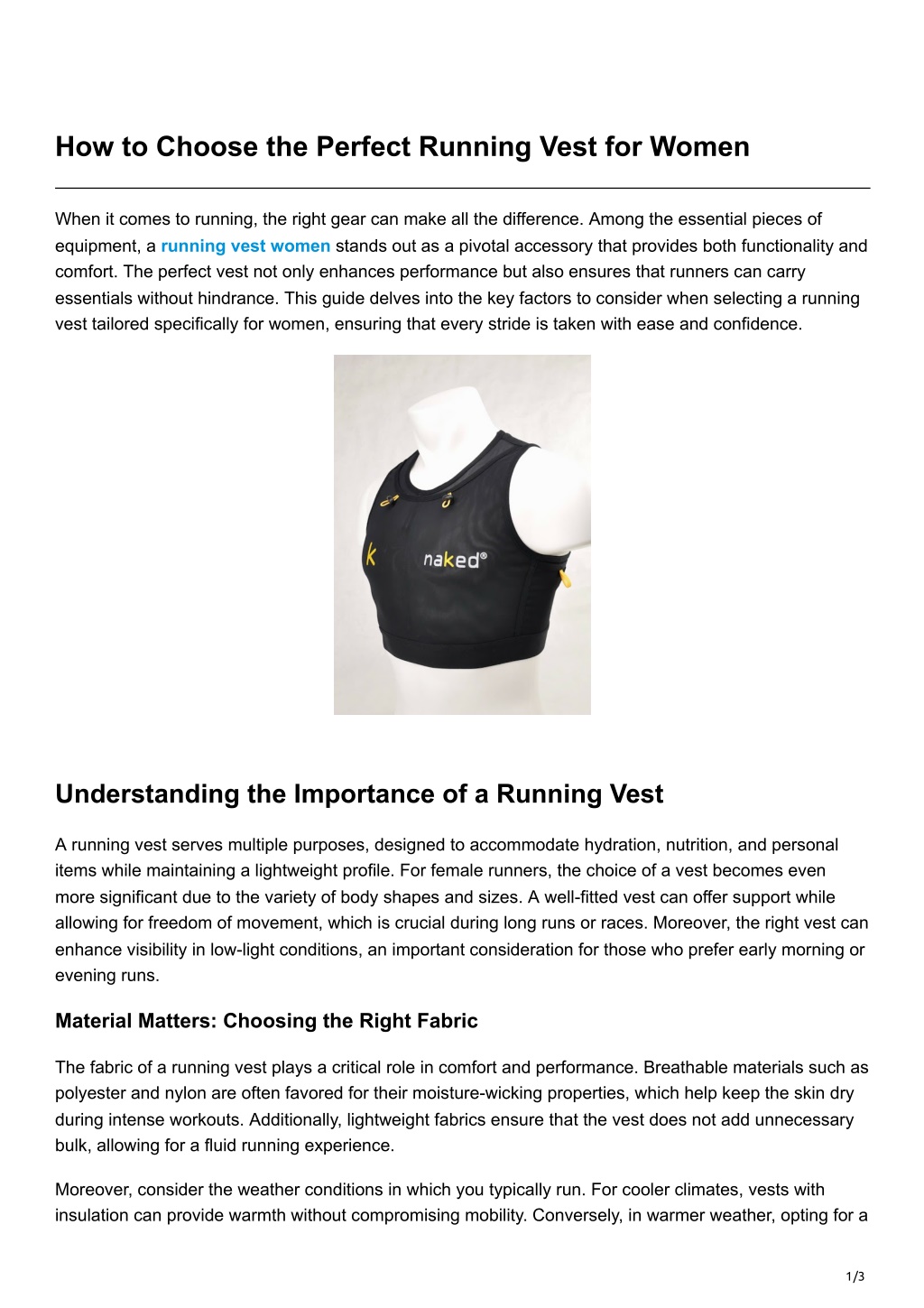 How to Choose the Perfect Running Vest for Women

When it comes to running, the right gear can make all the difference. Among the essential pieces of equipment, a running vest women stands out as a pivotal accessory that provides both functionality and comfort. The perfect vest not only enhances performance but also ensures that runners can carry essentials without hindrance. This guide delves into the key factors to consider when selecting a running vest tailored specifically for women, ensuring that every stride is taken with ease and confidence.

k naked®

Understanding the Importance of a Running Vest

A running vest serves multiple purposes, designed to accommodate hydration, nutrition, and personal items while maintaining a lightweight profile. For female runners, the choice of a vest becomes even more significant due to the variety of body shapes and sizes. A well-fitted vest can offer support while allowing for freedom of movement, which is crucial during long runs or races. Moreover, the right vest can enhance visibility in low-light conditions, an important consideration for those who prefer early morning or evening runs.

Material Matters: Choosing the Right Fabric

The fabric of a running vest plays a critical role in comfort and performance. Breathable materials such as polyester and nylon are often favored for their moisture-wicking properties, which help keep the skin dry during intense workouts. Additionally, lightweight fabrics ensure that the vest does not add unnecessary bulk, allowing for a fluid running experience.

Moreover, consider the weather conditions in which you typically run. For cooler climates, vests with insulation can provide warmth without compromising mobility. Conversely, in warmer weather, opting for a

1/3